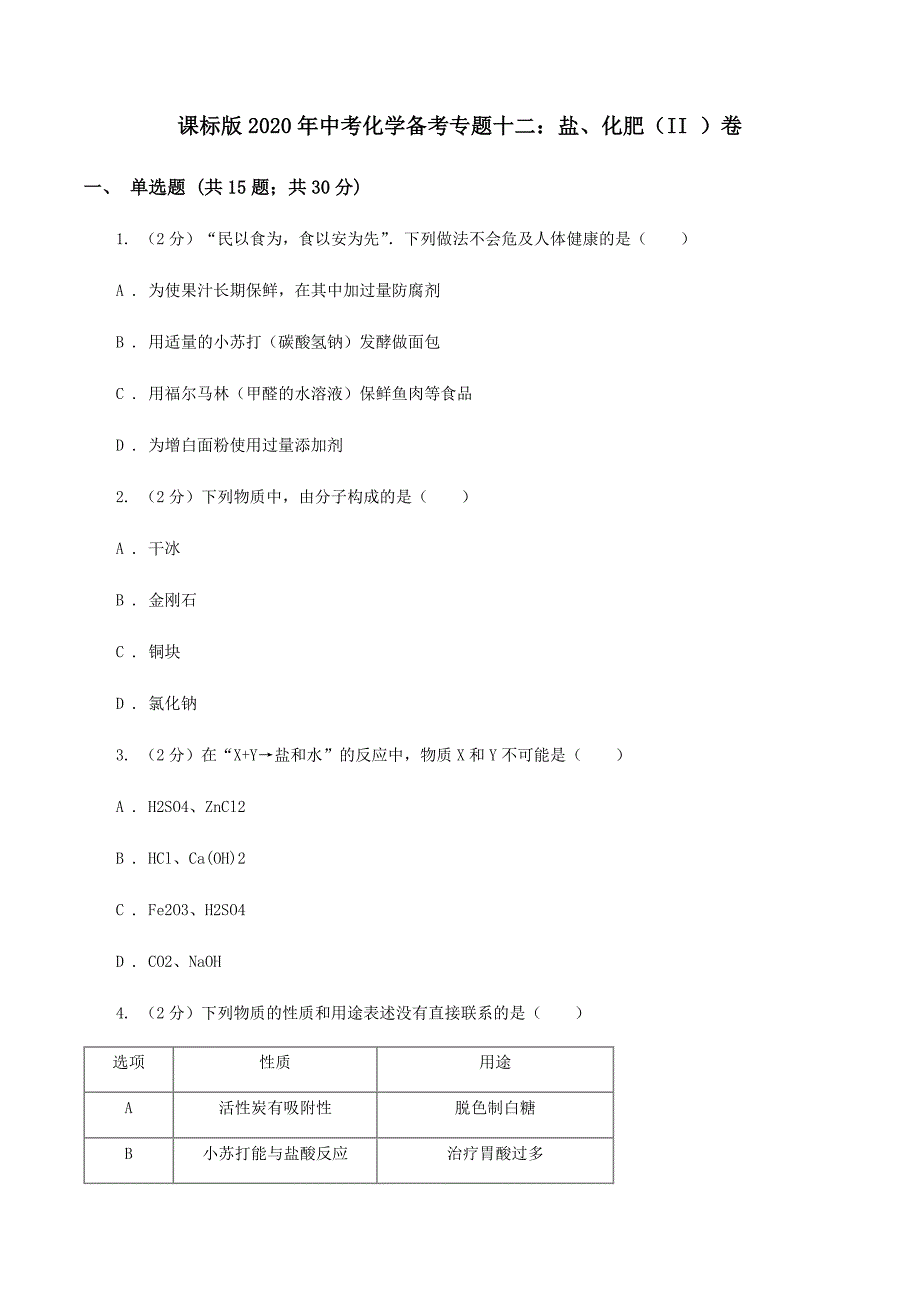 课标版2020年中考化学备考专题十二：盐、化肥（II ）卷

一、 单选题 (共15题；共30分)

1. （2分）“民以食为，食以安为先”. 下列做法不会危及人体健康的是（　　）

A ． 为使果汁长期保鲜，在其中加过量防腐剂

B ． 用适量的小苏打（碳酸氢钠）发酵做面包

C ． 用福尔马林（甲醛的水溶液）保鲜鱼肉等食品

D ． 为增白面粉使用过量添加剂

2. （2分）下列物质中，由分子构成的是（　　）

A ． 干冰

B ． 金刚石

C ． 铜块

D ． 氯化钠

3. （2分）在“X+Y→盐和水”的反应中，物质X和Y不可能是（　　）

A ． H2SO4、ZnCl2

B ． HCl、Ca(OH)2

C ． Fe2O3、H2SO4

D ． CO2、NaOH

4. （2分）下列物质的性质和用途表述没有直接联系的是（　　）

| 选项 | 性质 | 用途 |
|---|---|---|
| A | 活性炭有吸附性 | 脱色制白糖 |
| B | 小苏打能与盐酸反应 | 治疗胃酸过多 |